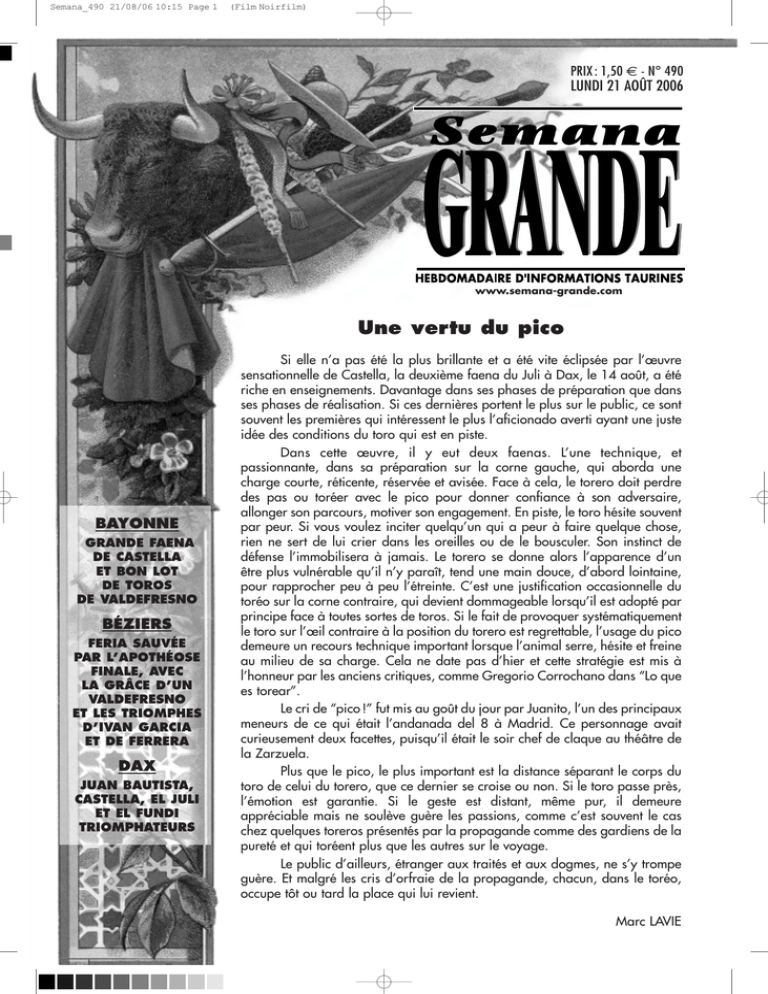 Semana_490 21/08/06 10:15 Page 1 (Film Noirfilm)

PRIX : 1,50 € - N° 490
LUNDI 21 AOÛT 2006

Semana
GRANDE

HEBDOMADAIRE D'INFORMATIONS TAURINES
www.semana-grande.com

BAYONNE
GRANDE FAENA DE CASTELLA ET BON LOT DE TOROS DE VALDEFRESNO

BÉZIERS
FERIA SAUVÉE PAR L'APOTHÉOSE FINALE, AVEC LA GRÂCE D'UN VALDEFRESNO ET LES TRIOMPHES D'IVAN GARCIA ET DE FERRERA

DAX
JUAN BAUTISTA, CASTELLA, EL JULI ET EL FUNDI TRIOMPHATEURS

Une vertu du pico

Si elle n'a pas été la plus brillante et a été vite éclipsée par l'œuvre sensationnelle de Castella, la deuxième faena du Juli à Dax, le 14 août, a été riche en enseignements. Davantage dans ses phases de préparation que dans ses phases de réalisation. Si ces dernières portent le plus sur le public, ce sont souvent les premières qui intéressent le plus l'aficionado averti ayant une juste idée des conditions du toro qui est en piste.

Dans cette œuvre, il y eut deux faenas. L'une technique, et passionnante, dans sa préparation sur la corne gauche, qui aborda une charge courte, réticente, réservée et avisée. Face à cela, le torero doit perdre des pas ou toréer avec le pico pour donner confiance à son adversaire, allonger son parcours, motiver son engagement. En piste, le toro hésite souvent par peur. Si vous voulez inciter quelqu'un qui a peur à faire quelque chose, rien ne sert de lui crier dans les oreilles ou de le bousculer. Son instinct de défense l'immobilisera à jamais. Le torero se donne alors l'apparence d'un être plus vulnérable qu'il n'y paraît, tend une main douce, d'abord lointaine, pour rapprocher peu à peu l'étreinte. C'est une justification occasionnelle du toréo sur la corne contraire, qui devient dommageable lorsqu'il est adopté par principe face à toutes sortes de toros. Si le fait de provoquer systématiquement le toro sur l'œil contraire à la position du torero est regrettable, l'usage du pico demeure un recours technique important lorsque l'animal serre, hésite et freine au milieu de sa charge. Cela ne date pas d'hier et cette stratégie est mis à l'honneur par les anciens critiques, comme Gregorio Corrochano dans "Lo que es torear".

Le cri de "pico !" fut mis au goût du jour par Juanito, l'un des principaux meneurs de ce qui était l'andanada del 8 à Madrid. Ce personnage avait curieusement deux facettes, puisqu'il était le soir chef de claque au théâtre de la Zarzuela.

Plus que le pico, le plus important est la distance séparant le corps du toro de celui du torero, que ce dernier se croise ou non. Si le toro passe près, l'émotion est garantie. Si le geste est distant, même pur, il demeure appréciable mais ne soulève guère les passions, comme c'est souvent le cas chez quelques toreros présentés par la propagande comme des gardiens de la pureté et qui toréent plus que les autres sur le voyage.

Le public d'ailleurs, étranger aux traités et aux dogmes, ne s'y trompe guère. Et malgré les cris d'orfraie de la propagande, chacun, dans le toréo, occupe tôt ou tard la place qui lui revient.

Marc LAVIE